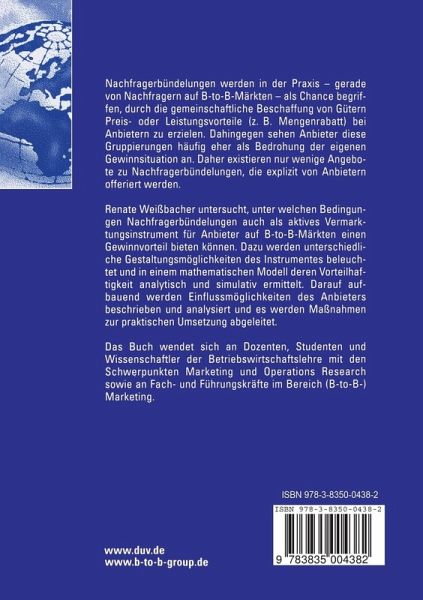 Nachfragerbündelungen werden in der Praxis – gerade von Nachfragern auf B-to-B-Märkten – als Chance begriffen, durch die gemeinschaftliche Beschaffung von Gütern Preis- oder Leistungsvorteile (z. B. Mengenrabatt) bei Anbietern zu erzielen. Dahingegen sehen Anbieter diese Gruppierungen häufig eher als Bedrohung der eigenen Gewinnsituation an. Daher existieren nur wenige Angebote zu Nachfragerbündelungen, die explizit von Anbietern offeriert werden.

Renate Weißbacher untersucht, unter welchen Bedingungen Nachfragerbündelungen auch als aktives Vermarktungsinstrument für Anbieter auf B-to-B-Märkten einen Gewinnvorteil bieten können. Dazu werden unterschiedliche Gestaltungsmöglichkeiten des Instrumentes beleuchtet und in einem mathematischen Modell deren Vorteilhaftigkeit analytisch und simulativ ermittelt. Darauf aufbauend werden Einflussmöglichkeiten des Anbieters beschrieben und analysiert und es werden Maßnahmen zur praktischen Umsetzung abgeleitet.

Das Buch wendet sich an Dozenten, Studenten und Wissenschaftler der Betriebswirtschaftslehre mit den Schwerpunkten Marketing und Operations Research sowie an Fach- und Führungskräfte im Bereich (B-to-B-) Marketing.

ISBN 978-3-8350-0438-2

ISBN 978-3-8350-0438-2

9 783835 004382

www.duv.de
www.b-to-b-group.de